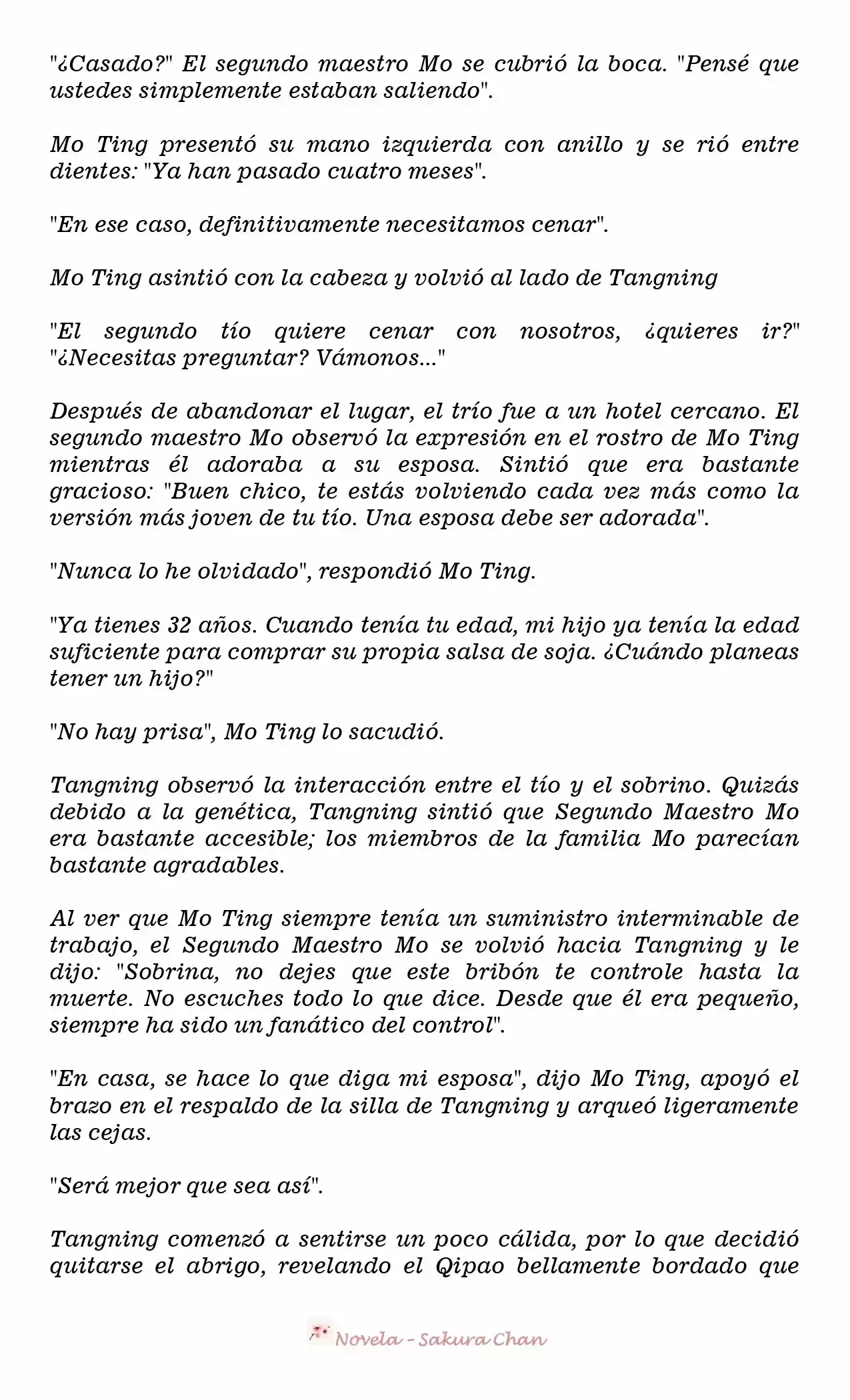 "¿Casado?" El segundo maestro Mo se cubrió la boca. "Pensé que ustedes simplemente estaban saliendo".

Mo Ting presentó su mano izquierda con anillo y se rió entre dientes: "Ya han pasado cuatro meses".

"En ese caso, definitivamente necesitamos cenar".

Mo Ting asintió con la cabeza y volvió al lado de Tangning

"El segundo tío quiere cenar con nosotros, ¿quieres ir?" "¿Necesitas preguntar? Vámonos..."

Después de abandonar el lugar, el trío fue a un hotel cercano. El segundo maestro Mo observó la expresión en el rostro de Mo Ting mientras él adoraba a su esposa. Sintió que era bastante gracioso: "Buen chico, te estás volviendo cada vez más como la versión más joven de tu tío. Una esposa debe ser adorada".

"Nunca lo he olvidado", respondió Mo Ting.

"Ya tienes 32 años. Cuando tenía tu edad, mi hijo ya tenía la edad suficiente para comprar su propia salsa de soja. ¿Cuándo planeas tener un hijo?"

"No hay prisa", Mo Ting lo sacudió.

Tangning observó la interacción entre el tío y el sobrino. Quizás debido a la genética, Tangning sintió que Segundo Maestro Mo era bastante accesible; los miembros de la familia Mo parecían bastante agradables.

Al ver que Mo Ting siempre tenía un suministro interminable de trabajo, el Segundo Maestro Mo se volvió hacia Tangning y le dijo: "Sobrina, no dejes que este bribón te controle hasta la muerte. No escuches todo lo que dice. Desde que él era pequeño, siempre ha sido un fanático del control".

"En casa, se hace lo que diga mi esposa", dijo Mo Ting, apoyó el brazo en el respaldo de la silla de Tangning y arqueó ligeramente las cejas.

"Será mejor que sea así".

Tangning comenzó a sentirse un poco cálida, por lo que decidió quitarse el abrigo, revelando el Qipao bellamente bordado que

Novela - Sakura Chan